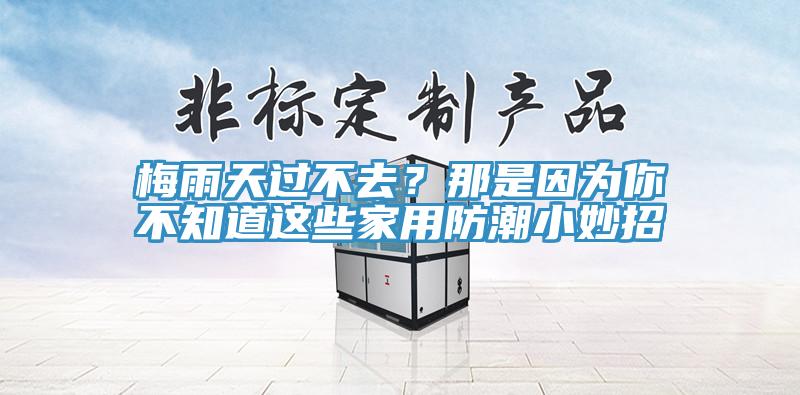 非标定制产品

梅雨天过不去？那是因为你不知道这些家用防潮小妙招